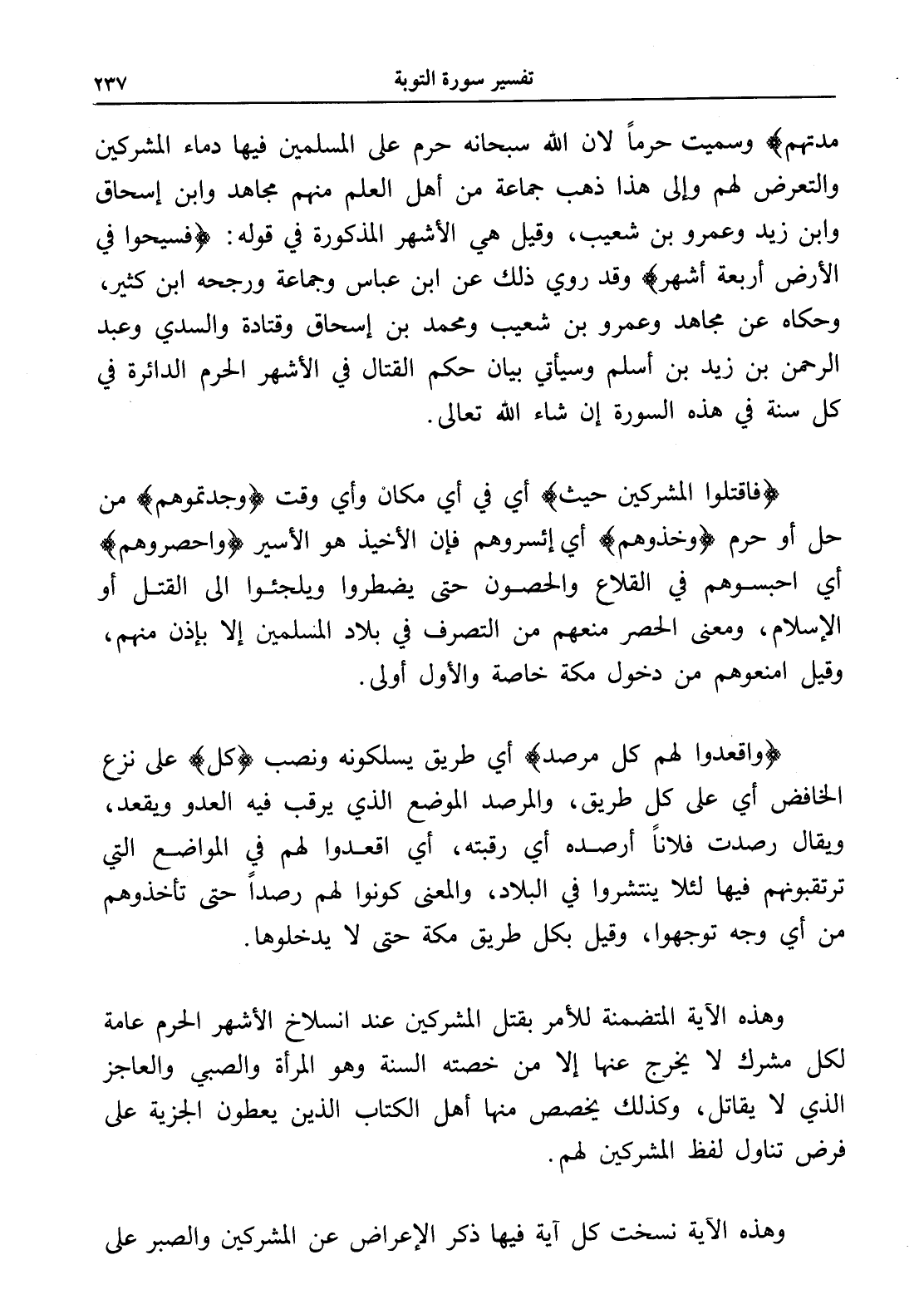 تفسير سورة التوبة ٢٣٧

مدتهم﴾ وسميت حرماً لان الله سبحانه حرم على المسلمين فيها دماء المشركين والتعرض لهم وإلى هذا ذهب جماعة من أهل العلم منهم مجاهد وابن إسحاق وابن زيد وعمرو بن شعيب، وقيل هي الأشهر المذكورة في قوله: ﴿فسيحوا في الأرض أربعة أشهر﴾ وقد روي ذلك عن ابن عباس وجماعة ورجحه ابن كثير، وحكاه عن مجاهد وعمرو بن شعيب ومحمد بن إسحاق وقتادة والسدي وعبد الرحمن بن زيد بن أسلم وسيأتي بيان حكم القتال في الأشهر الحرم الدائرة في كل سنة في هذه السورة إن شاء الله تعالى.

﴿فاقتلوا المشركين حيث﴾ أي في أي مكان وأي وقت ﴿وجدتموهم﴾ من حل أو حرم ﴿وخذوهم﴾ أي إئسروهم فإن الأخيذ هو الأسير ﴿واحصروهم﴾ أي احبسوهم في القلاع والحصون حتى يضطروا ويلجئوا الى القتل أو الإسلام، ومعنى الحصر منعهم من التصرف في بلاد المسلمين إلا بإذن منهم، وقيل امنعوهم من دخول مكة خاصة والأول أولى.

﴿واقعدوا لهم كل مرصد﴾ أي طريق يسلكونه ونصب ﴿كل﴾ على نزع الخافض أي على كل طريق، والمرصد الموضع الذي يرقب فيه العدو ويقعد، ويقال رصدت فلاناً أرصده أي رقبته، أي اقعدوا لهم في المواضع التي ترتقبونهم فيها لئلا ينتشروا في البلاد، والمعنى كونوا لهم رصداً حتى تأخذوهم من أي وجه توجهوا، وقيل بكل طريق مكة حتى لا يدخلوها.

وهذه الآية المتضمنة للأمر بقتل المشركين عند انسلاخ الأشهر الحرم عامة لكل مشرك لا يخرج عنها إلا من خصته السنة وهو المرأة والصبي والعاجز الذي لا يقاتل، وكذلك يخصص منها أهل الكتاب الذين يعطون الجزية على فرض تناول لفظ المشركين لهم.

وهذه الآية نسخت كل آية فيها ذكر الإعراض عن المشركين والصبر على